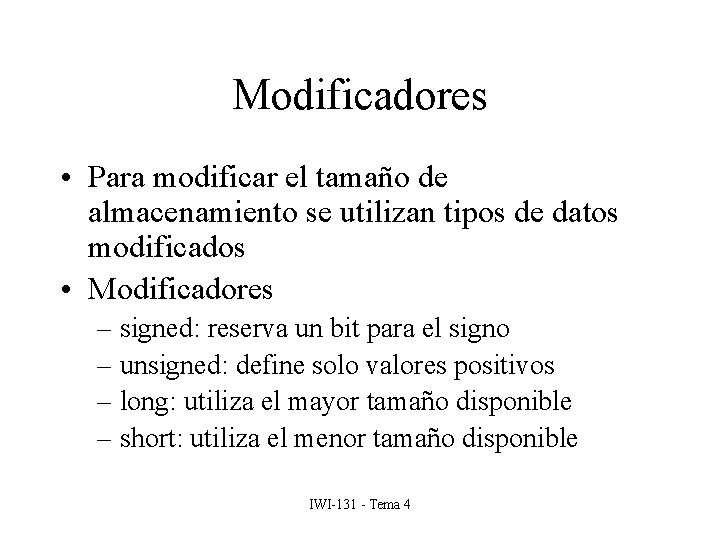 Modificadores

• Para modificar el tamaño de almacenamiento se utilizan tipos de datos modificados
• Modificadores
– signed: reserva un bit para el signo
– unsigned: define solo valores positivos
– long: utiliza el mayor tamaño disponible
– short: utiliza el menor tamaño disponible

IWI-131 - Tema 4